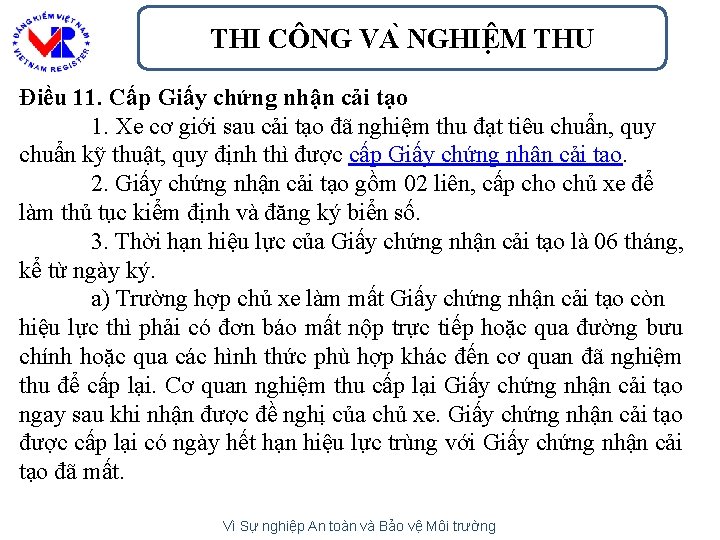 ĐĂNG KIỂM VIỆT NAM
VR
VIETNAM REGISTER

THI CÔNG VÀ NGHIỆM THU

Điều 11. Cấp Giấy chứng nhận cải tạo

1. Xe cơ giới sau cải tạo đã nghiệm thu đạt tiêu chuẩn, quy chuẩn kỹ thuật, quy định thì được cấp Giấy chứng nhận cải tạo.

2. Giấy chứng nhận cải tạo gồm 02 liên, cấp cho chủ xe để làm thủ tục kiểm định và đăng ký biển số.

3. Thời hạn hiệu lực của Giấy chứng nhận cải tạo là 06 tháng, kể từ ngày ký.

a) Trường hợp chủ xe làm mất Giấy chứng nhận cải tạo còn hiệu lực thì phải có đơn báo mất nộp trực tiếp hoặc qua đường bưu chính hoặc qua các hình thức phù hợp khác đến cơ quan đã nghiệm thu để cấp lại. Cơ quan nghiệm thu cấp lại Giấy chứng nhận cải tạo ngay sau khi nhận được đề nghị của chủ xe. Giấy chứng nhận cải tạo được cấp lại có ngày hết hạn hiệu lực trùng với Giấy chứng nhận cải tạo đã mất.

Vì Sự nghiệp An toàn và Bảo vệ Môi trường